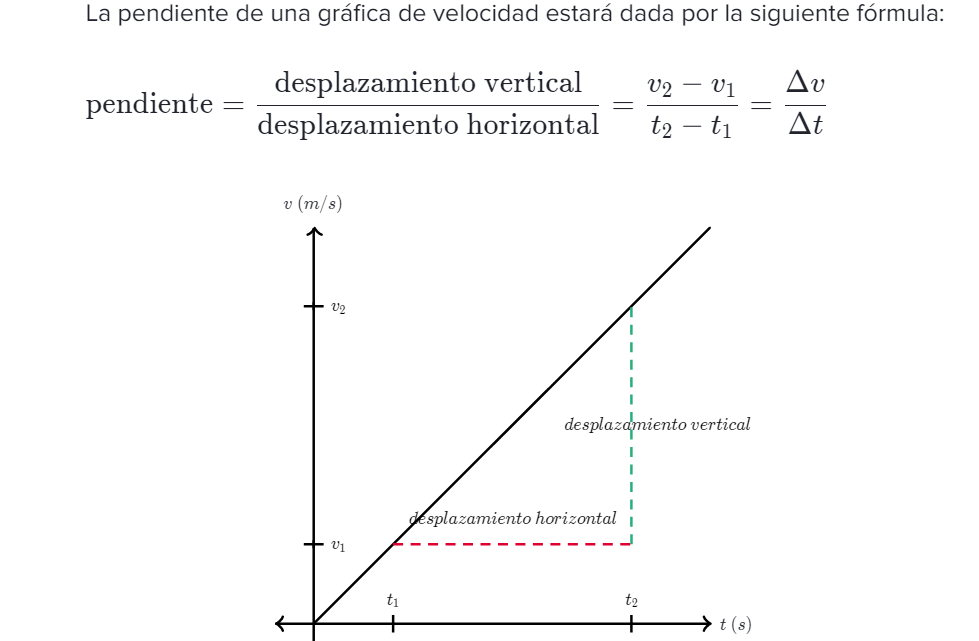 La pendiente de una gráfica de velocidad estará dada por la siguiente fórmula:

$\text{pendiente} = \frac{\text{desplazamiento vertical}}{\text{desplazamiento horizontal}} = \frac{v_2 - v_1}{t_2 - t_1} = \frac{\Delta v}{\Delta t}$

$v\ (m/s)$

$v_2$

$desplazamiento\ vertical$

$desplazamiento\ horizontal$

$v_1$

$t_1$

$t_2$

$t\ (s)$